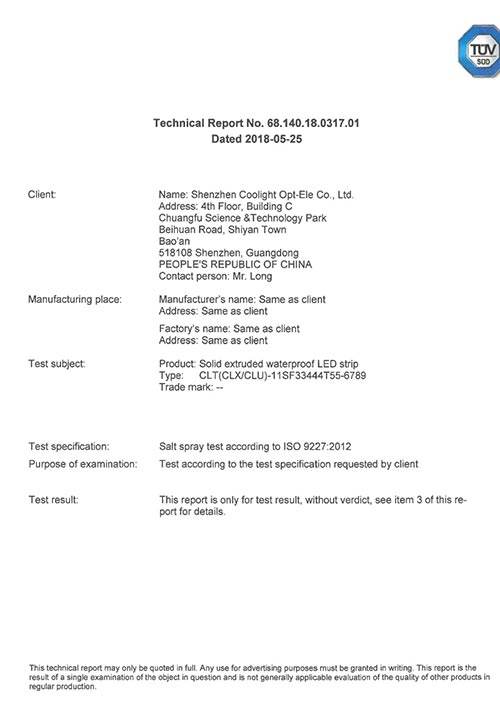 TÜV SÜD

Technical Report No. 68.140.18.0317.01
Dated 2018-05-25

Client:

Name: Shenzhen Coolight Opt-Ele Co., Ltd.
Address: 4th Floor, Building C
Chuangfu Science &Technology Park
Beihuan Road, Shiyan Town
Bao'an
518108 Shenzhen, Guangdong
PEOPLE'S REPUBLIC OF CHINA
Contact person: Mr. Long

Manufacturing place:

Manufacturer's name: Same as client
Address: Same as client

Factory's name: Same as client
Address: Same as client

Test subject:

Product: Solid extruded waterproof LED strip
Type: CLT(CLX/CLU)-11SF33444T55-6789
Trade mark: --

Test specification: Salt spray test according to ISO 9227:2012

Purpose of examination: Test according to the test specification requested by client

Test result: This report is only for test result, without verdict, see item 3 of this report for details.

This technical report may only be quoted in full. Any use for advertising purposes must be granted in writing. This report is the result of a single examination of the object in question and is not generally applicable evaluation of the quality of other products in regular production.